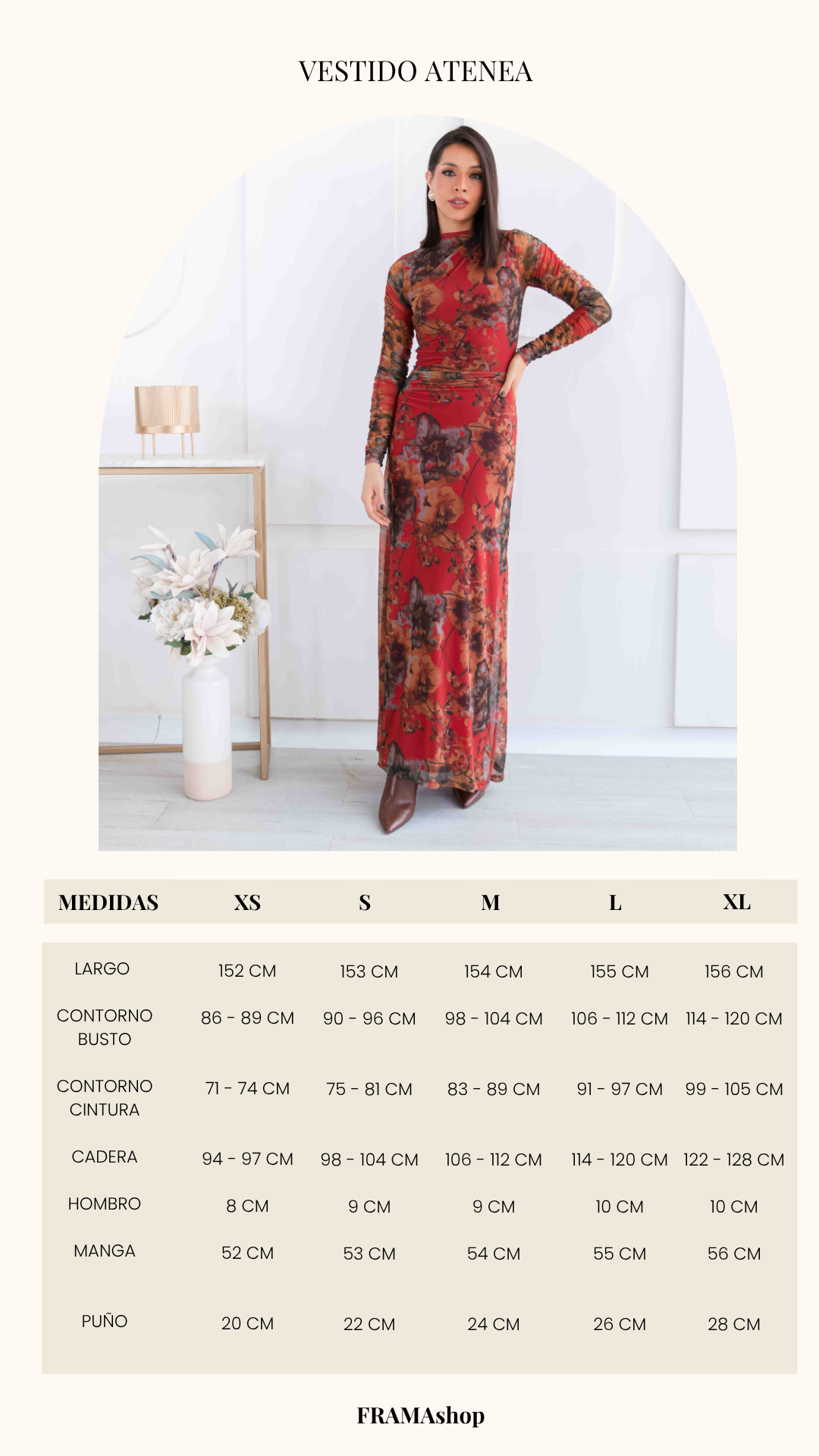 VESTIDO ATENEA

| MEDIDAS | XS | S | M | L | XL |
|---|---|---|---|---|---|
| LARGO | 152 CM | 153 CM | 154 CM | 155 CM | 156 CM |
| CONTORNO BUSTO | 86 - 89 CM | 90 - 96 CM | 98 - 104 CM | 106 - 112 CM | 114 - 120 CM |
| CONTORNO CINTURA | 71 - 74 CM | 75 - 81 CM | 83 - 89 CM | 91 - 97 CM | 99 - 105 CM |
| CADERA | 94 - 97 CM | 98 - 104 CM | 106 - 112 CM | 114 - 120 CM | 122 - 128 CM |
| HOMBRO | 8 CM | 9 CM | 9 CM | 10 CM | 10 CM |
| MANGA | 52 CM | 53 CM | 54 CM | 55 CM | 56 CM |
| PUÑO | 20 CM | 22 CM | 24 CM | 26 CM | 28 CM |

FRAMAshop